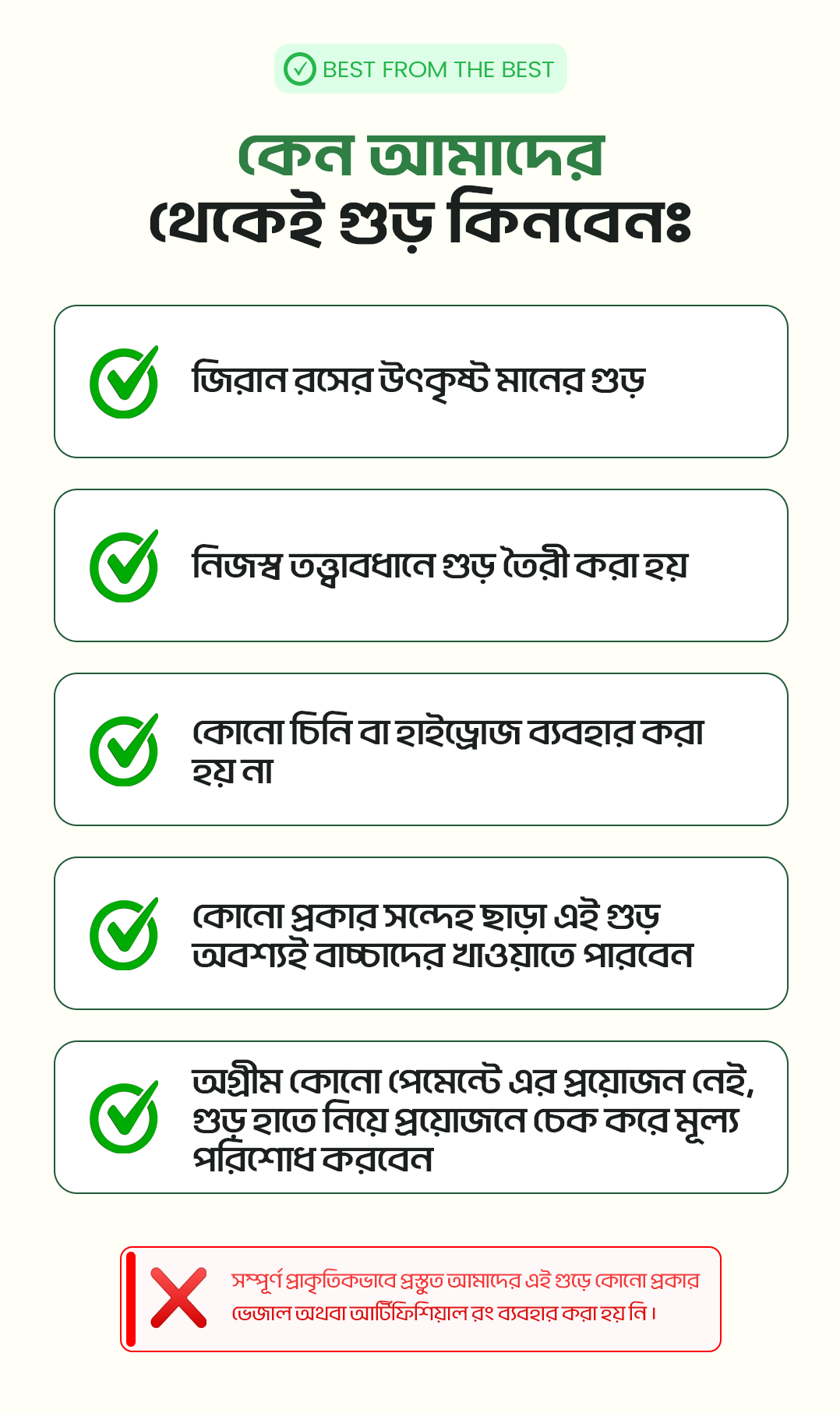 BEST FROM THE BEST

কেন আমাদের থেকেই গুড় কিনবেনঃ

জিরান রসের উৎকৃষ্ট মানের গুড়

নিজস্ব তত্ত্বাবধানে গুড় তৈরী করা হয়

কোনো চিনি বা হাইড্রোজ ব্যবহার করা হয় না

কোনো প্রকার সন্দেহ ছাড়া এই গুড় অবশ্যই বাচ্চাদের খাওয়াতে পারবেন

অগ্রীম কোনো পেমেন্টে এর প্রয়োজন নেই, গুড় হাতে নিয়ে প্রয়োজনে চেক করে মূল্য পরিশোধ করবেন

সম্পূর্ণ প্রাকৃতিকভাবে প্রস্তুত আমাদের এই গুড়ে কোনো প্রকার ভেজাল অথবা আর্টিফিশিয়াল রং ব্যবহার করা হয় নি।